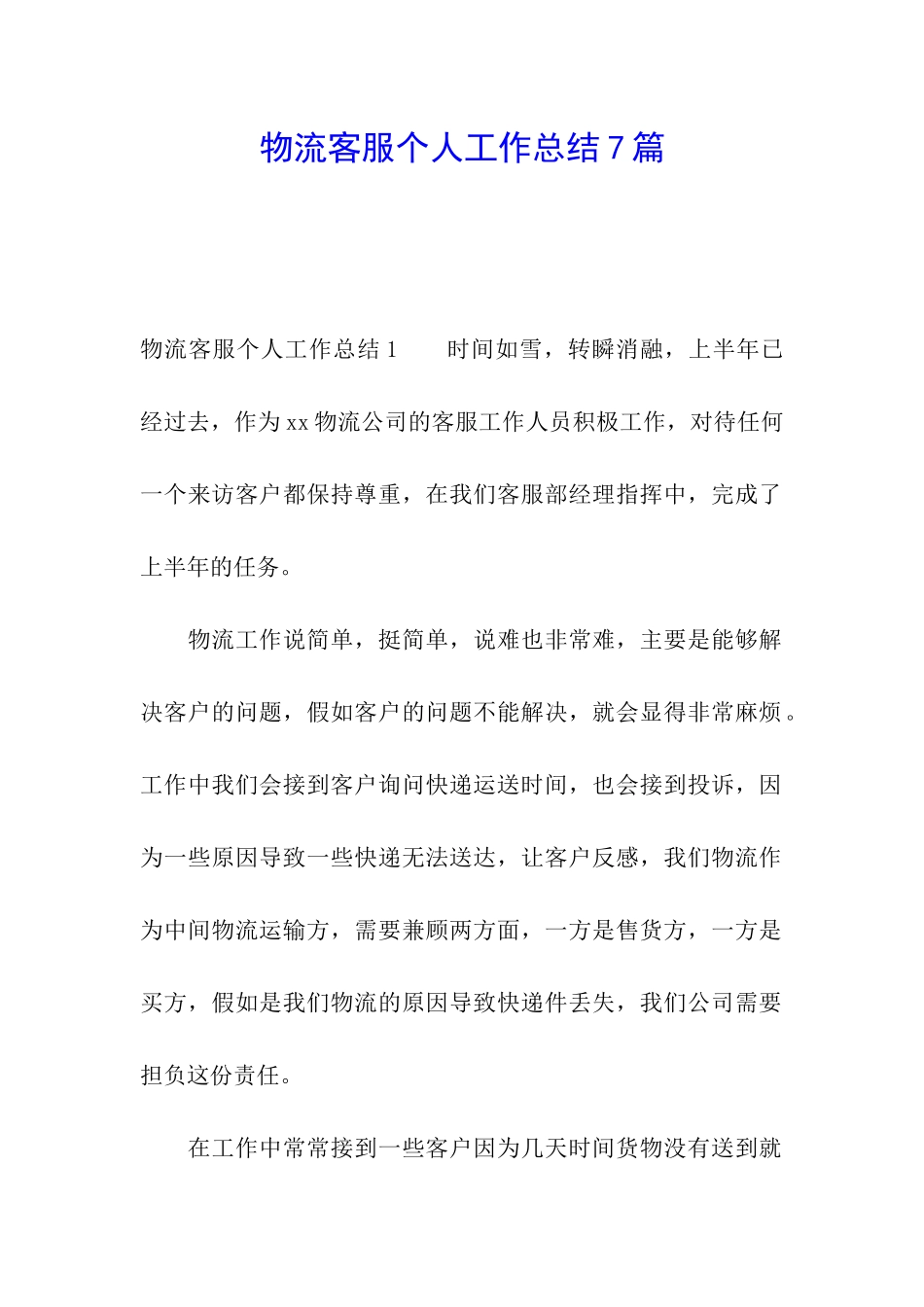 物流客服个人工作总结 7 篇

物流客服个人工作总结 1　　时间如雪，转瞬消融，上半年已经过去，作为 xx 物流公司的客服工作人员积极工作，对待任何一个来访客户都保持尊重，在我们客服部经理指挥中，完成了上半年的任务。

物流工作说简单，挺简单，说难也非常难，主要是能够解决客户的问题，假如客户的问题不能解决，就会显得非常麻烦。工作中我们会接到客户询问快递运送时间，也会接到投诉，因为一些原因导致一些快递无法送达，让客户反感，我们物流作为中间物流运输方，需要兼顾两方面，一方是售货方，一方是买方，假如是我们物流的原因导致快递件丢失，我们公司需要担负这份责任。

在工作中常常接到一些客户因为几天时间货物没有送到就